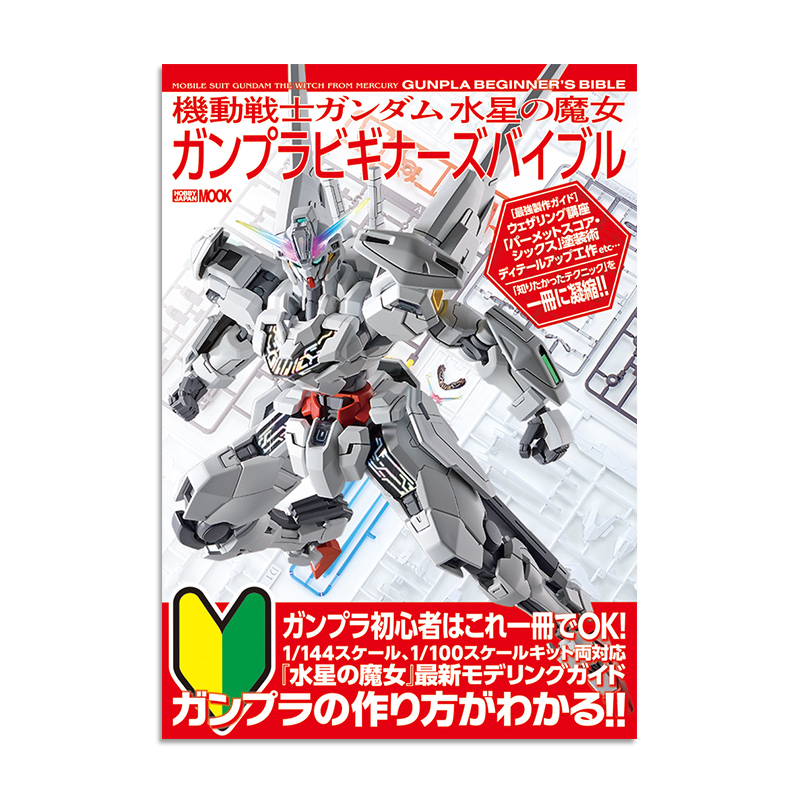 MOBILE SUIT GUNDAM THE WITCH FROM MERCURY GUNPLA BEGINNER'S BIBLE

機動戦士ガンダム 水星の魔女

ガンプラビギナーズバイブル

HOBBY JAPAN MOOK

［最強製作ガイド］
ウェザリング講座
「パーメットスコア・シックス」塗装術
ディテールアップ工作etc…
「知りたかったテクニック」を
一冊に凝縮!!

ガンプラ初心者はこれ一冊でOK!
1/144スケール、1/100スケールキット両対応
『水星の魔女』最新モデリングガイド

ガンプラの作り方がわかる!!